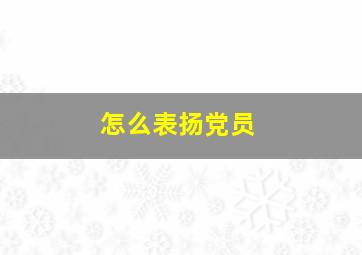 怎么表扬党员